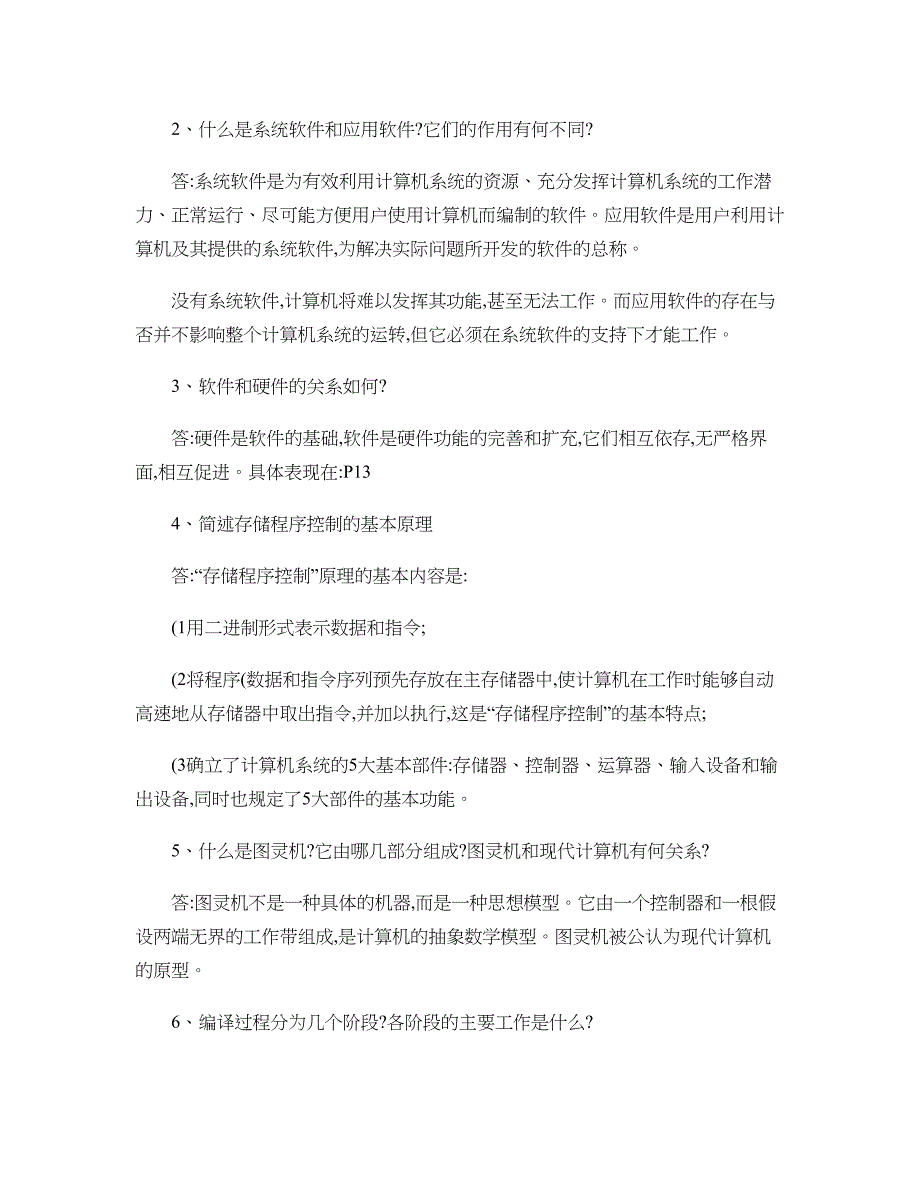 2、什么是系统软件和应用软件?它们的作用有何不同?

答:系统软件是为有效利用计算机系统的资源、充分发挥计算机系统的工作潜力、正常运行、尽可能方便用户使用计算机而编制的软件。应用软件是用户利用计算机及其提供的系统软件,为解决实际问题所开发的软件的总称。

没有系统软件,计算机将难以发挥其功能,甚至无法工作。而应用软件的存在与否并不影响整个计算机系统的运转,但它必须在系统软件的支持下才能工作。

3、软件和硬件的关系如何?

答:硬件是软件的基础,软件是硬件功能的完善和扩充,它们相互依存,无严格界面,相互促进。具体表现在:P13

4、简述存储程序控制的基本原理

答:“存储程序控制”原理的基本内容是:

(1用二进制形式表示数据和指令;

(2将程序(数据和指令序列预先存放在主存储器中,使计算机在工作时能够自动高速地从存储器中取出指令,并加以执行,这是“存储程序控制”的基本特点;

(3确立了计算机系统的5大基本部件:存储器、控制器、运算器、输入设备和输出设备,同时也规定了5大部件的基本功能。

5、什么是图灵机?它由哪几部分组成?图灵机和现代计算机有何关系?

答:图灵机不是一种具体的机器,而是一种思想模型。它由一个控制器和一根假设两端无界的工作带组成,是计算机的抽象数学模型。图灵机被公认为现代计算机的原型。

6、编译过程分为几个阶段?各阶段的主要工作是什么?